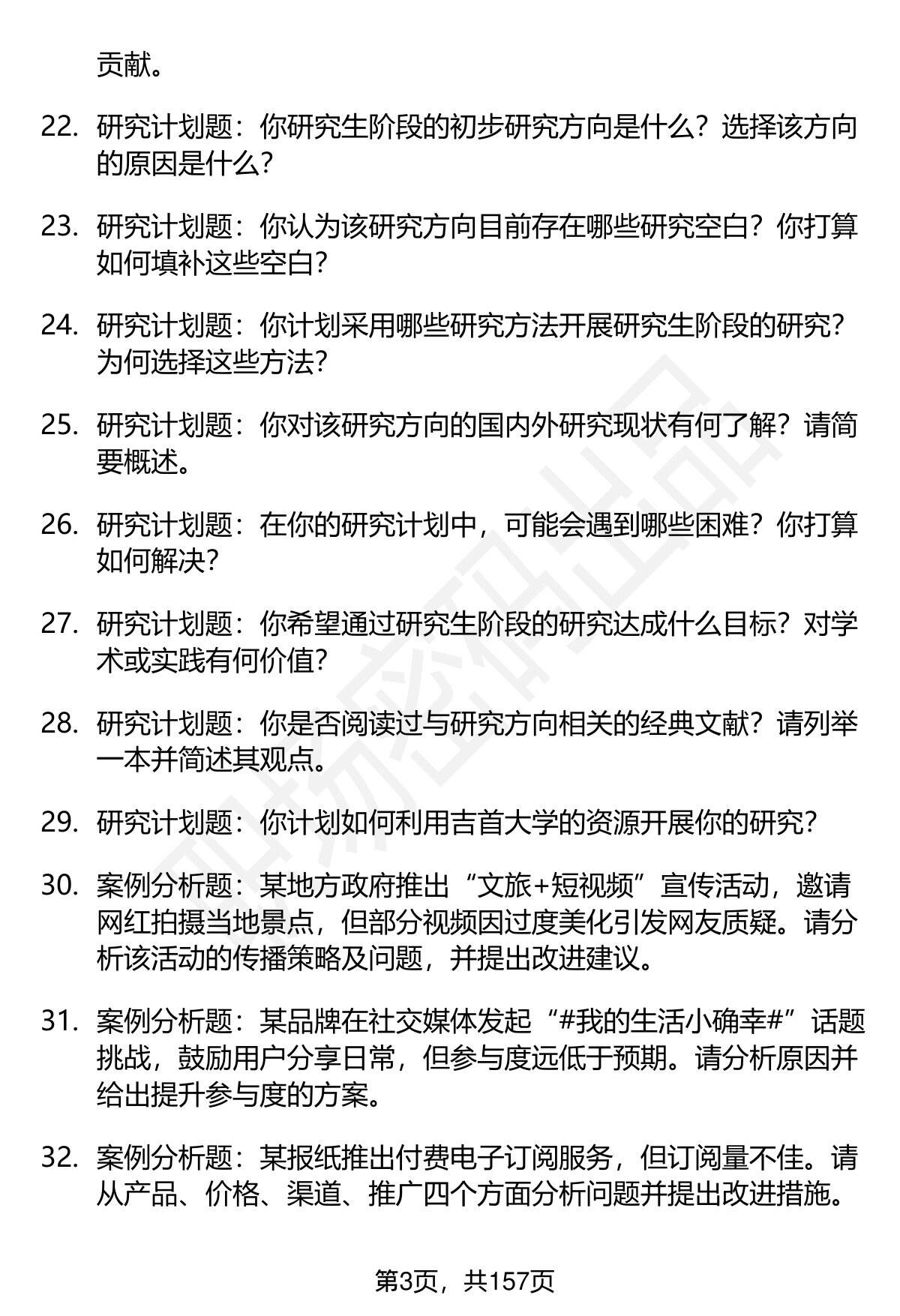 贡献。

22. 研究计划题：你研究生阶段的初步研究方向是什么？选择该方向的原因是什么？

23. 研究计划题：你认为该研究方向目前存在哪些研究空白？你打算如何填补这些空白？

24. 研究计划题：你计划采用哪些研究方法开展研究生阶段的研究？为何选择这些方法？

25. 研究计划题：你对该研究方向的国内外研究现状有何了解？请简要概述。

26. 研究计划题：在你的研究计划中，可能会遇到哪些困难？你打算如何解决？

27. 研究计划题：你希望通过研究生阶段的研究达成什么目标？对学术或实践有何价值？

28. 研究计划题：你是否阅读过与研究方向相关的经典文献？请列举一本并简述其观点。

29. 研究计划题：你计划如何利用吉首大学的资源开展你的研究？

30. 案例分析题：某地方政府推出“文旅+短视频”宣传活动，邀请网红拍摄当地景点，但部分视频因过度美化引发网友质疑。请分析该活动的传播策略及问题，并提出改进建议。

31. 案例分析题：某品牌在社交媒体发起“#我的生活小确幸#”话题挑战，鼓励用户分享日常，但参与度远低于预期。请分析原因并给出提升参与度的方案。

32. 案例分析题：某报纸推出付费电子订阅服务，但订阅量不佳。请从产品、价格、渠道、推广四个方面分析问题并提出改进措施。

第3页，共157页